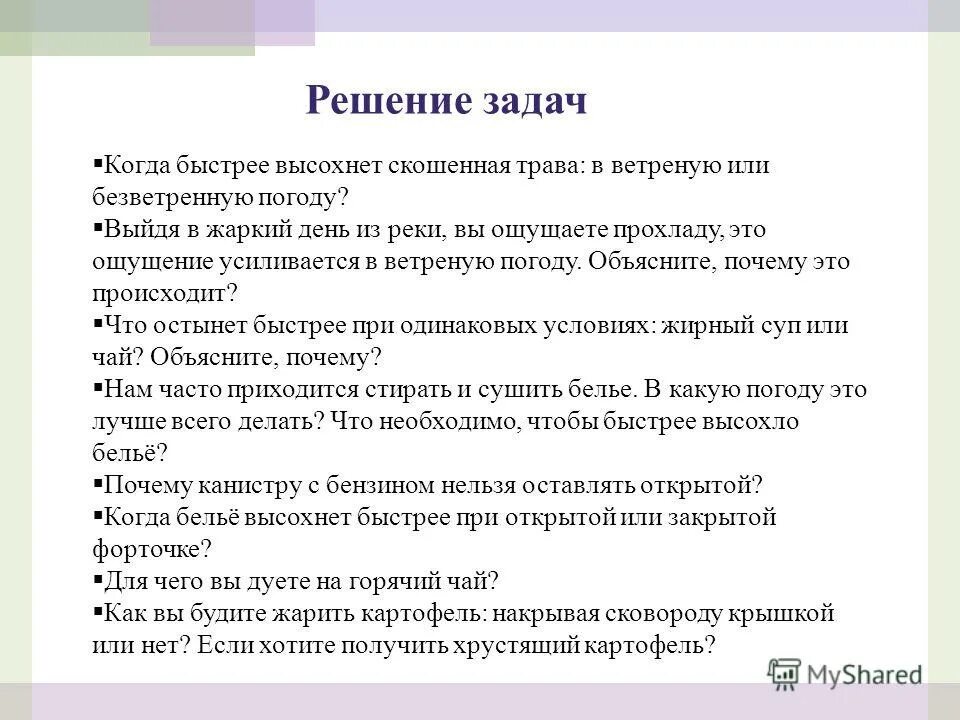 Решение задач

▪Когда быстрее высохнет скошенная трава: в ветреную или безветренную погоду?

▪Выйдя в жаркий день из реки, вы ощущаете прохладу, это ощущение усиливается в ветреную погоду. Объясните, почему это происходит?

▪Что остынет быстрее при одинаковых условиях: жирный суп или чай? Объясните, почему?

▪Нам часто приходится стирать и сушить белье. В какую погоду это лучше всего делать? Что необходимо, чтобы быстрее высохло бельё?

▪Почему канистру с бензином нельзя оставлять открытой?

▪Когда бельё высохнет быстрее при открытой или закрытой форточке?

▪Для чего вы дуете на горячий чай?

▪Как вы будите жарить картофель: накрывая сковороду крышкой или нет? Если хотите получить хрустящий картофель?

MyShared